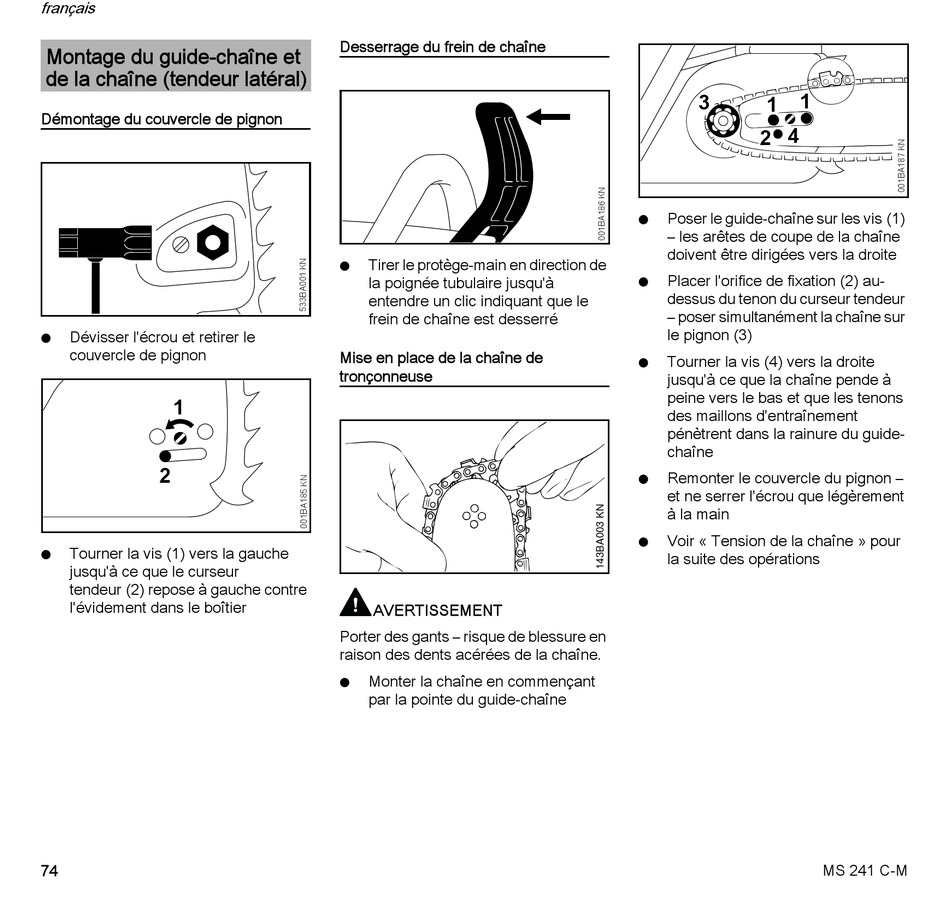 français

Montage du guide-chaîne et de la chaîne (tendeur latéral)

Démontage du couvercle de pignon

533BA001 KN

● Dévisser l'écrou et retirer le couvercle de pignon

1

2

001BA185 KN

● Tourner la vis (1) vers la gauche jusqu'à ce que le curseur tendeur (2) repose à gauche contre l'évidement dans le boîtier

Desserrage du frein de chaîne

001BA186 KN

● Tirer le protège-main en direction de la poignée tubulaire jusqu'à entendre un clic indiquant que le frein de chaîne est desserré

Mise en place de la chaîne de tronçonneuse

143BA003 KN

AVERTISSEMENT

Porter des gants – risque de blessure en raison des dents acérées de la chaîne.

● Monter la chaîne en commençant par la pointe du guide-chaîne

3

1

1

2

4

001BA187 KN

● Poser le guide-chaîne sur les vis (1) – les arêtes de coupe de la chaîne doivent être dirigées vers la droite

● Placer l'orifice de fixation (2) au-dessus du tenon du curseur tendeur – poser simultanément la chaîne sur le pignon (3)

● Tourner la vis (4) vers la droite jusqu'à ce que la chaîne pende à peine vers le bas et que les tenons des maillons d'entraînement pénètrent dans la rainure du guide-chaîne

● Remonter le couvercle du pignon – et ne serrer l'écrou que légèrement à la main

● Voir « Tension de la chaîne » pour la suite des opérations

74

MS 241 C-M